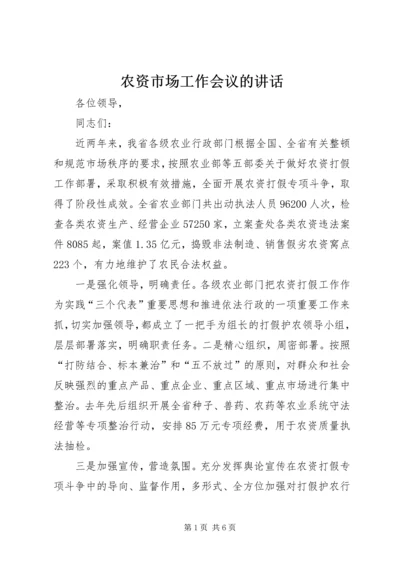 农资市场工作会议的讲话

各位领导，

同志们：

近两年来，我省各级农业行政部门根据全国、全省有关整顿和规范市场秩序的要求，按照农业部等五部委关于做好农资打假工作部署，采取积极有效措施，全面开展农资打假专项斗争，取得了阶段性成效。全省农业部门共出动执法人员96200人次，检查各类农资生产、经营企业57250家，立案查处各类农资违法案件8085起，案值1.35亿元，捣毁非法制造、销售假劣农资窝点223个，有力地维护了农民合法权益。

一是强化领导，明确责任。各级农业部门把农资打假工作作为实践“三个代表”重要思想和推进依法行政的一项重要工作来抓，切实加强领导，都成立了一把手为组长的打假护农领导小组，层层部署落实，明确职责任务。二是精心组织，周密部署。按照“打防结合、标本兼治”和“五不放过”的原则，对群众和社会反映强烈的重点产品、重点企业、重点区域、重点市场进行集中整治。去年先后组织开展全省种子、兽药、农药等农业系统守法经营等专项整治行动，安排85万元专项经费，用于农资质量执法抽检。

三是加强宣传，营造氛围。充分发挥舆论宣传在农资打假专项斗争中的导向、监督作用，多形式、全方位加强对打假护农行

第1页 共6页